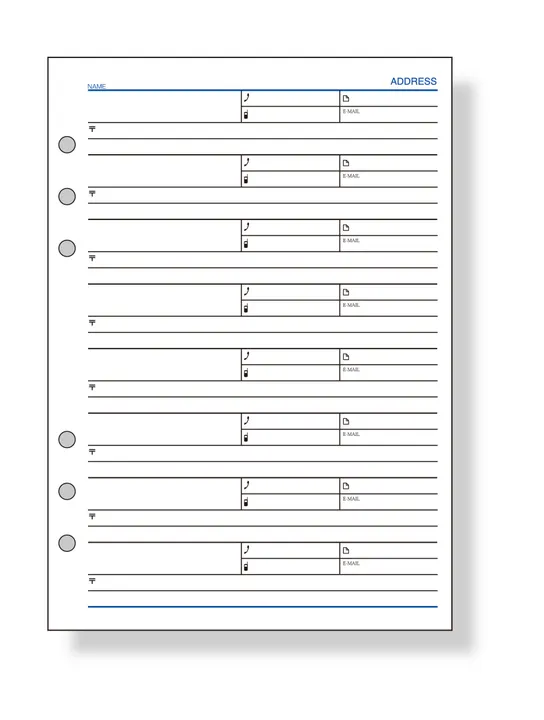 NAME

ADDRESS

E-MAIL
〒

E-MAIL
〒

E-MAIL
〒

E-MAIL
〒

E-MAIL
〒

E-MAIL
〒

E-MAIL
〒

E-MAIL
〒